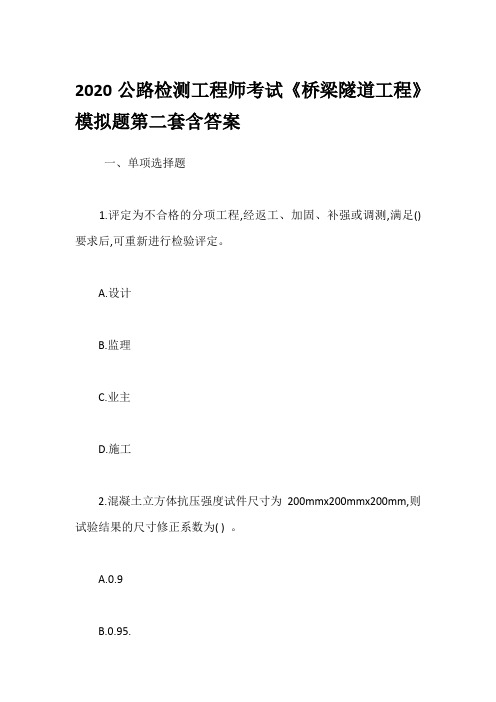 2020 公路检测工程师考试《桥梁隧道工程》模拟题第二套含答案

一、单项选择题

1.评定为不合格的分项工程,经返工、加固、补强或调测,满足()要求后,可重新进行检验评定。

A.设计

B.监理

C.业主

D.施工

2.混凝土立方体抗压强度试件尺寸为 200mmx200mmx200mm,则试验结果的尺寸修正系数为( ) 。

A.0.9

B.0.95.